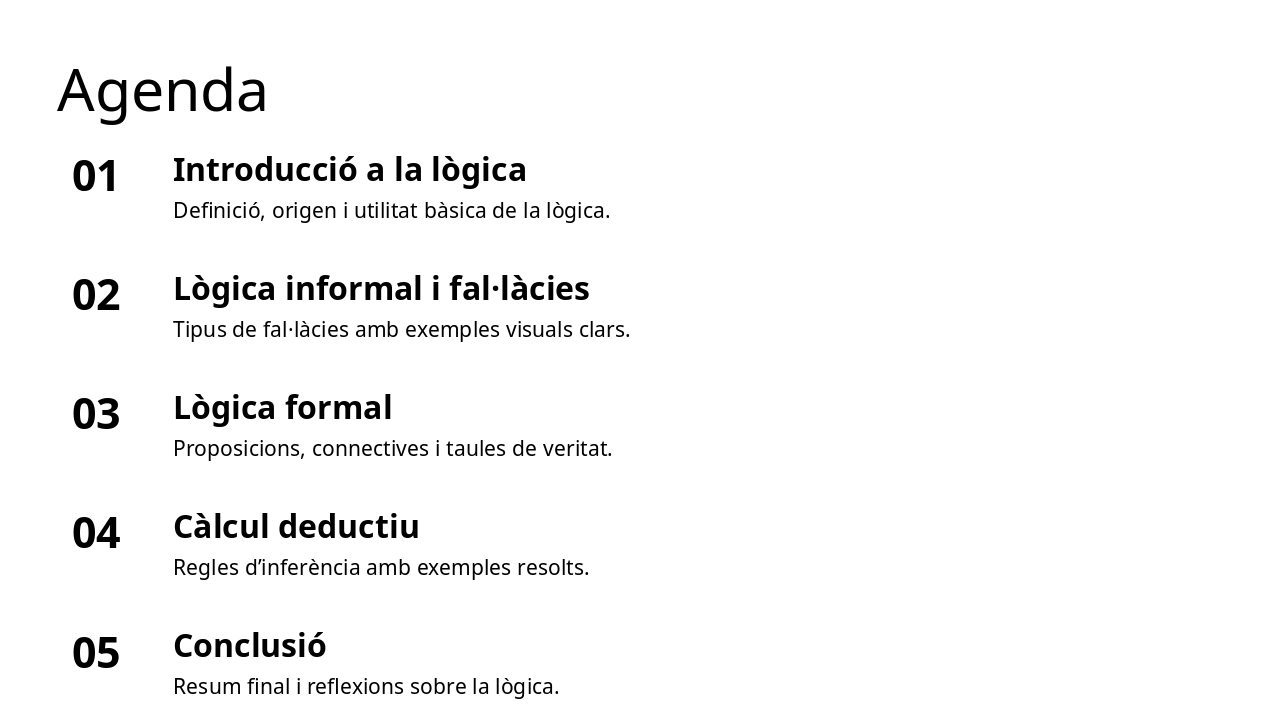 Agenda

01
Introducció a la lògica
Definició, origen i utilitat bàsica de la lògica.

02
Lògica informal i fal·làcies
Tipus de fal·làcies amb exemples visuals clars.

03
Lògica formal
Proposicions, connectives i taules de veritat.

04
Càlcul deductiu
Regles d’inferència amb exemples resolts.

05
Conclusió
Resum final i reflexions sobre la lògica.